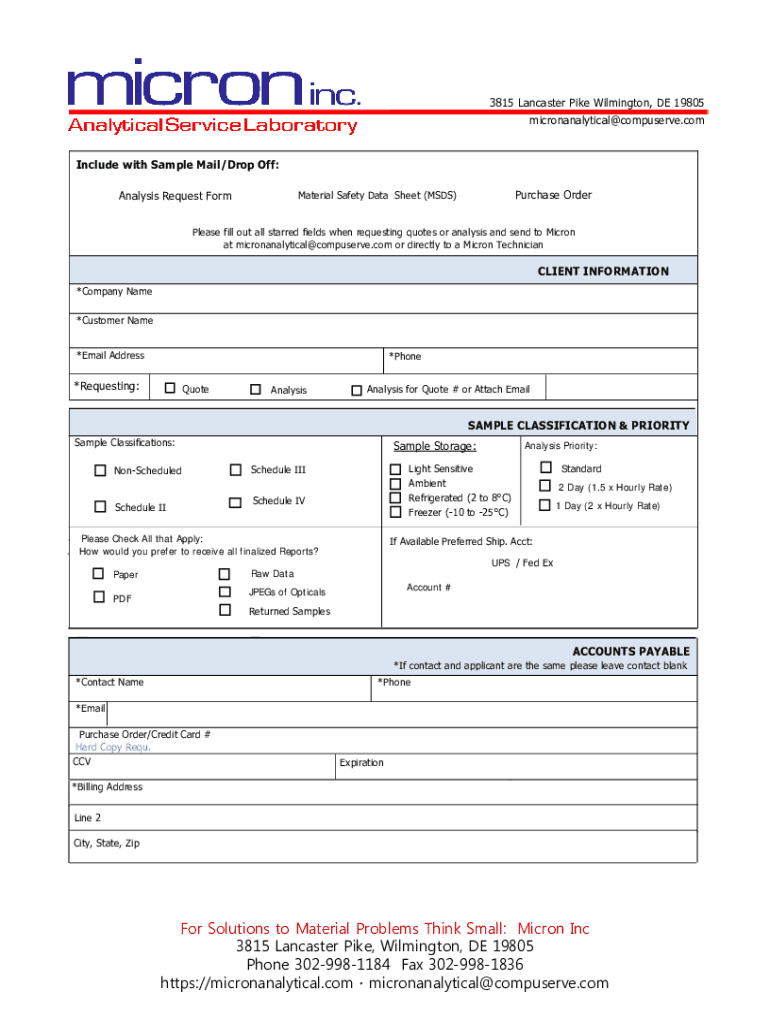 micron inc.
Analytical Service Laboratory

3815 Lancaster Pike Wilmington, DE 19805
micronanalytical@compuserve.com

Include with Sample Mail/Drop Off:

Analysis Request Form

Material Safety Data Sheet (MSDS)

Purchase Order

Please fill out all starred fields when requesting quotes or analysis and send to Micron at micronanalytical@compuserve.com or directly to a Micron Technician

CLIENT INFORMATION

*Company Name

*Customer Name

*Email Address

*Phone

*Requesting: Quote Analysis Analysis for Quote # or Attach Email

SAMPLE CLASSIFICATION & PRIORITY

Sample Classifications:

Non-Scheduled
Schedule III
Schedule II
Schedule IV

Sample Storage:

Light Sensitive
Ambient
Refrigerated (2 to 8°C)
Freezer (-10 to -25°C)

Analysis Priority:

Standard
2 Day (1.5 x Hourly Rate)
1 Day (2 x Hourly Rate)

Please Check All that Apply:
How would you prefer to receive all finalized Reports?

Paper
PDF
Raw Data
JPEGs of Opticals
Returned Samples

If Available Preferred Ship. Acct:

UPS / Fed Ex

Account #

ACCOUNTS PAYABLE

*If contact and applicant are the same please leave contact blank

*Contact Name

*Phone

*Email

Purchase Order/Credit Card #
Hard Copy Requ.

CCV

Expiration

*Billing Address

Line 2

City, State, Zip

For Solutions to Material Problems Think Small: Micron Inc
3815 Lancaster Pike, Wilmington, DE 19805
Phone 302-998-1184 Fax 302-998-1836
https://micronanalytical.com · micronanalytical@compuserve.com